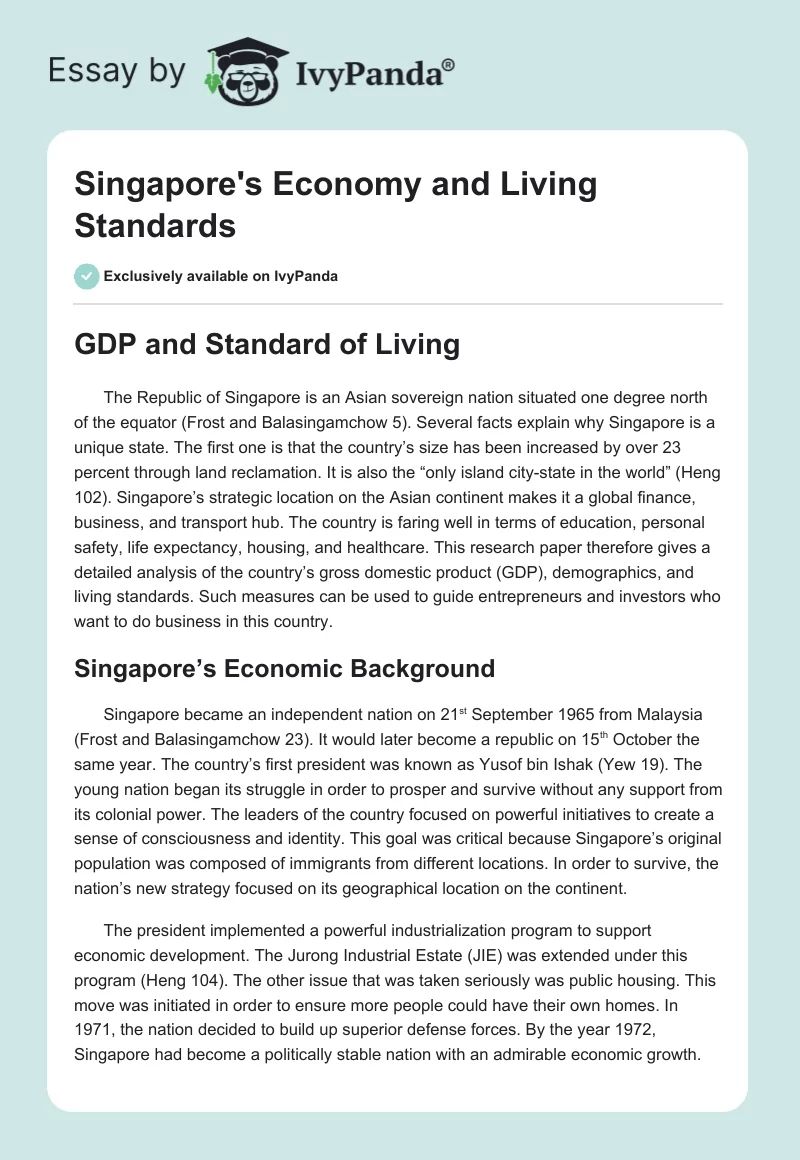 Essay by IvyPanda®

Singapore's Economy and Living Standards

Exclusively available on IvyPanda

GDP and Standard of Living

The Republic of Singapore is an Asian sovereign nation situated one degree north of the equator (Frost and Balasingamchow 5). Several facts explain why Singapore is a unique state. The first one is that the country's size has been increased by over 23 percent through land reclamation. It is also the "only island city-state in the world" (Heng 102). Singapore's strategic location on the Asian continent makes it a global finance, business, and transport hub. The country is faring well in terms of education, personal safety, life expectancy, housing, and healthcare. This research paper therefore gives a detailed analysis of the country's gross domestic product (GDP), demographics, and living standards. Such measures can be used to guide entrepreneurs and investors who want to do business in this country.

Singapore's Economic Background

Singapore became an independent nation on 21$^{st}$ September 1965 from Malaysia (Frost and Balasingamchow 23). It would later become a republic on 15$^{th}$ October the same year. The country's first president was known as Yusof bin Ishak (Yew 19). The young nation began its struggle in order to prosper and survive without any support from its colonial power. The leaders of the country focused on powerful initiatives to create a sense of consciousness and identity. This goal was critical because Singapore's original population was composed of immigrants from different locations. In order to survive, the nation's new strategy focused on its geographical location on the continent.

The president implemented a powerful industrialization program to support economic development. The Jurong Industrial Estate (JIE) was extended under this program (Heng 104). The other issue that was taken seriously was public housing. This move was initiated in order to ensure more people could have their own homes. In 1971, the nation decided to build up superior defense forces. By the year 1972, Singapore had become a politically stable nation with an admirable economic growth.